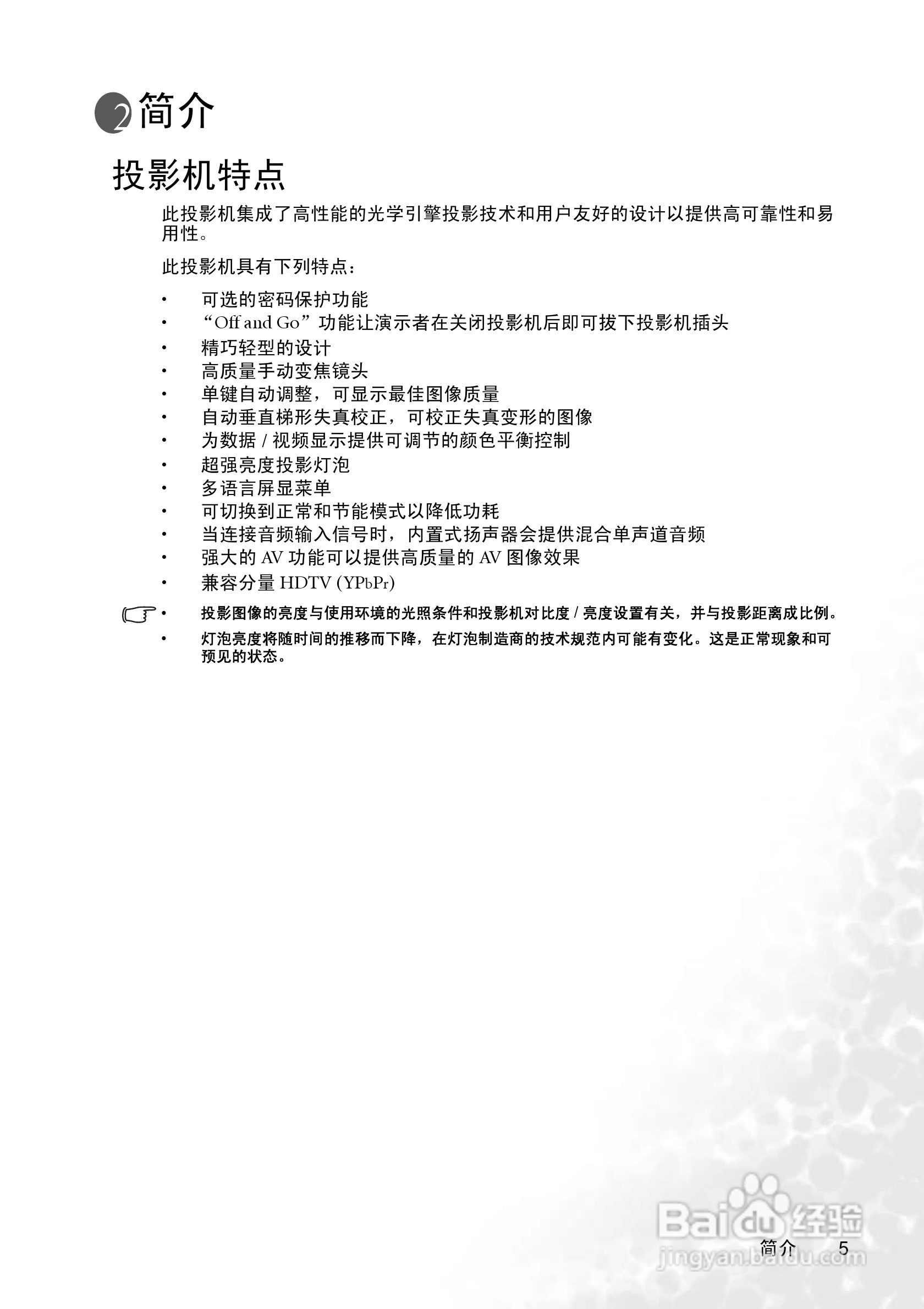 2 简介

投影机特点

此投影机集成了高性能的光学引擎投影技术和用户友好的设计以提供高可靠性和易用性。

此投影机具有下列特点：

• 可选的密码保护功能
• “Off and Go”功能让演示者在关闭投影机后即可拔下投影机插头
• 精巧轻型的设计
• 高质量手动变焦镜头
• 单键自动调整，可显示最佳图像质量
• 自动垂直梯形失真校正，可校正失真变形的图像
• 为数据 / 视频显示提供可调节的颜色平衡控制
• 超强亮度投影灯泡
• 多语言屏显菜单
• 可切换到正常和节能模式以降低功耗
• 当连接音频输入信号时，内置式扬声器会提供混合单声道音频
• 强大的 AV 功能可以提供高质量的 AV 图像效果
• 兼容分量 HDTV (YPbPr)

• 投影图像的亮度与使用环境的光照条件和投影机对比度 / 亮度设置有关，并与投影距离成比例。
• 灯泡亮度将随时间的推移而下降，在灯泡制造商的技术规范内可能有变化。这是正常现象和可预见的状态。

Baidu 经验
jingyan.baidu.com

简介 5